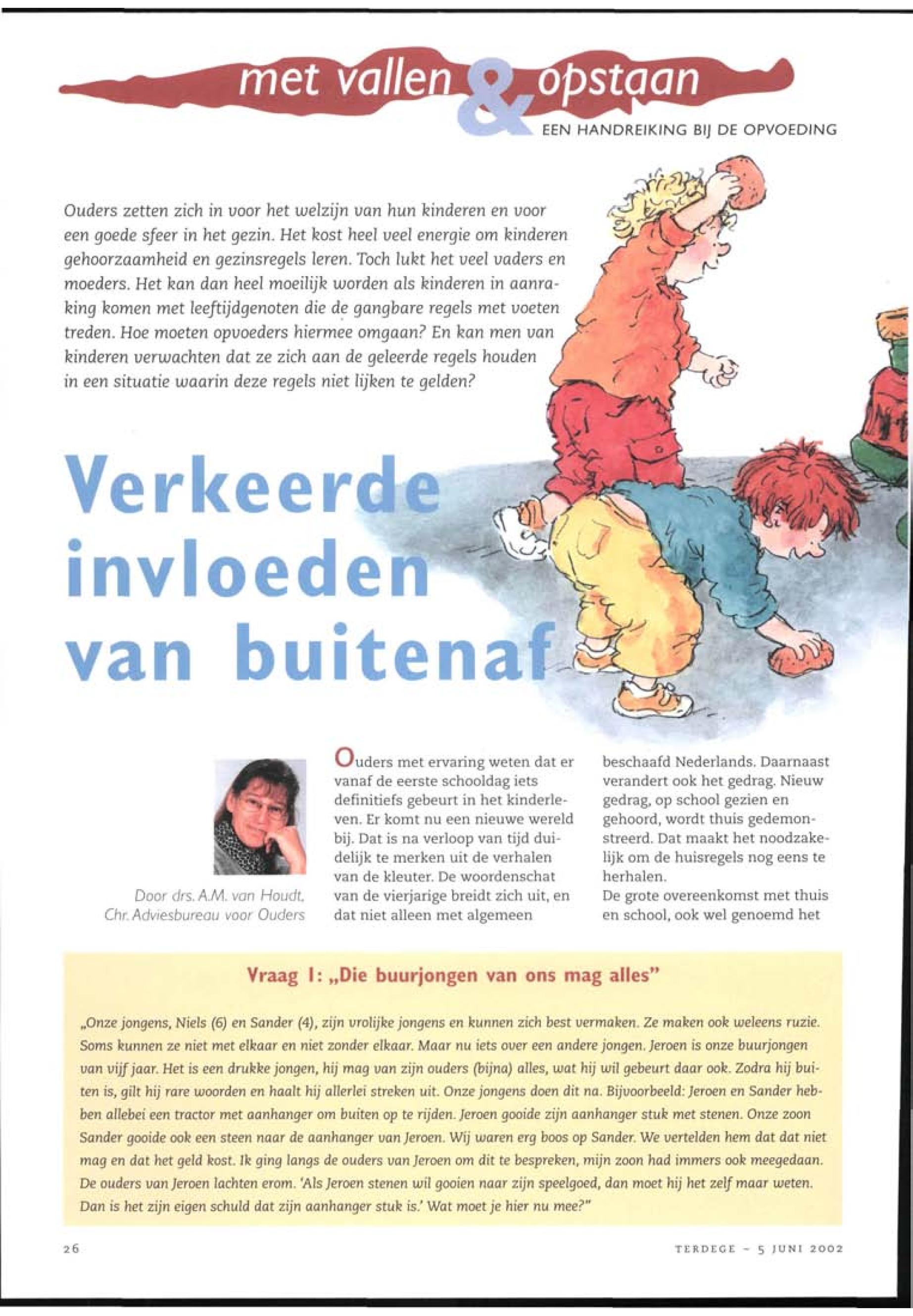 met vallen & opstaan
EEN HANDREIKING BIJ DE OPVOEDING

Ouders zetten zich in voor het welzijn van hun kinderen en voor een goede sfeer in het gezin. Het kost heel veel energie om kinderen gehoorzaamheid en gezinsregels leren. Toch lukt het veel vaders en moeders. Het kan dan heel moeilijk worden als kinderen in aanraking komen met leeftijdgenoten die de gangbare regels met voeten treden. Hoe moeten opvoeders hiermee omgaan? En kan men van kinderen verwachten dat ze zich aan de geleerde regels houden in een situatie waarin deze regels niet lijken te gelden?

Verkeerde invloeden van buitenaf

Door drs. A.M. van Houdt, Chr. Adviesbureau voor Ouders

Ouders met ervaring weten dat er vanaf de eerste schooldag iets definitiefs gebeurt in het kinderleven. Er komt nu een nieuwe wereld bij. Dat is na verloop van tijd duidelijk te merken uit de verhalen van de kleuter. De woordenschat van de vierjarige breidt zich uit, en dat niet alleen met algemeen beschaafd Nederlands. Daarnaast verandert ook het gedrag. Nieuw gedrag, op school gezien en gehoord, wordt thuis gedemonstreerd. Dat maakt het noodzakelijk om de huisregels nog eens te herhalen.
De grote overeenkomst met thuis en school, ook wel genoemd het

Vraag 1: „Die buurjongen van ons mag alles"

„Onze jongens, Niels (6) en Sander (4), zijn vrolijke jongens en kunnen zich best vermaken. Ze maken ook weleens ruzie. Soms kunnen ze niet met elkaar en niet zonder elkaar. Maar nu iets over een andere jongen. Jeroen is onze buurjongen van vijf jaar. Het is een drukke jongen, hij mag van zijn ouders (bijna) alles, wat hij wil gebeurt daar ook. Zodra hij buiten is, gilt hij rare woorden en haalt hij allerlei streken uit. Onze jongens doen dit na. Bijvoorbeeld: Jeroen en Sander hebben allebei een tractor met aanhanger om buiten op te rijden. Jeroen gooide zijn aanhanger stuk met stenen. Onze zoon Sander gooide ook een steen naar de aanhanger van Jeroen. Wij waren erg boos op Sander. We vertelden hem dat dat niet mag en dat het geld kost. Ik ging langs de ouders van Jeroen om dit te bespreken, mijn zoon had immers ook meegedaan. De ouders van Jeroen lachten erom. 'Als Jeroen stenen wil gooien naar zijn speelgoed, dan moet hij het zelf maar weten. Dan is het zijn eigen schuld dat zijn aanhanger stuk is.' Wat moet je hier nu mee?"

26

TERDEGE - 5 JUNI 2002